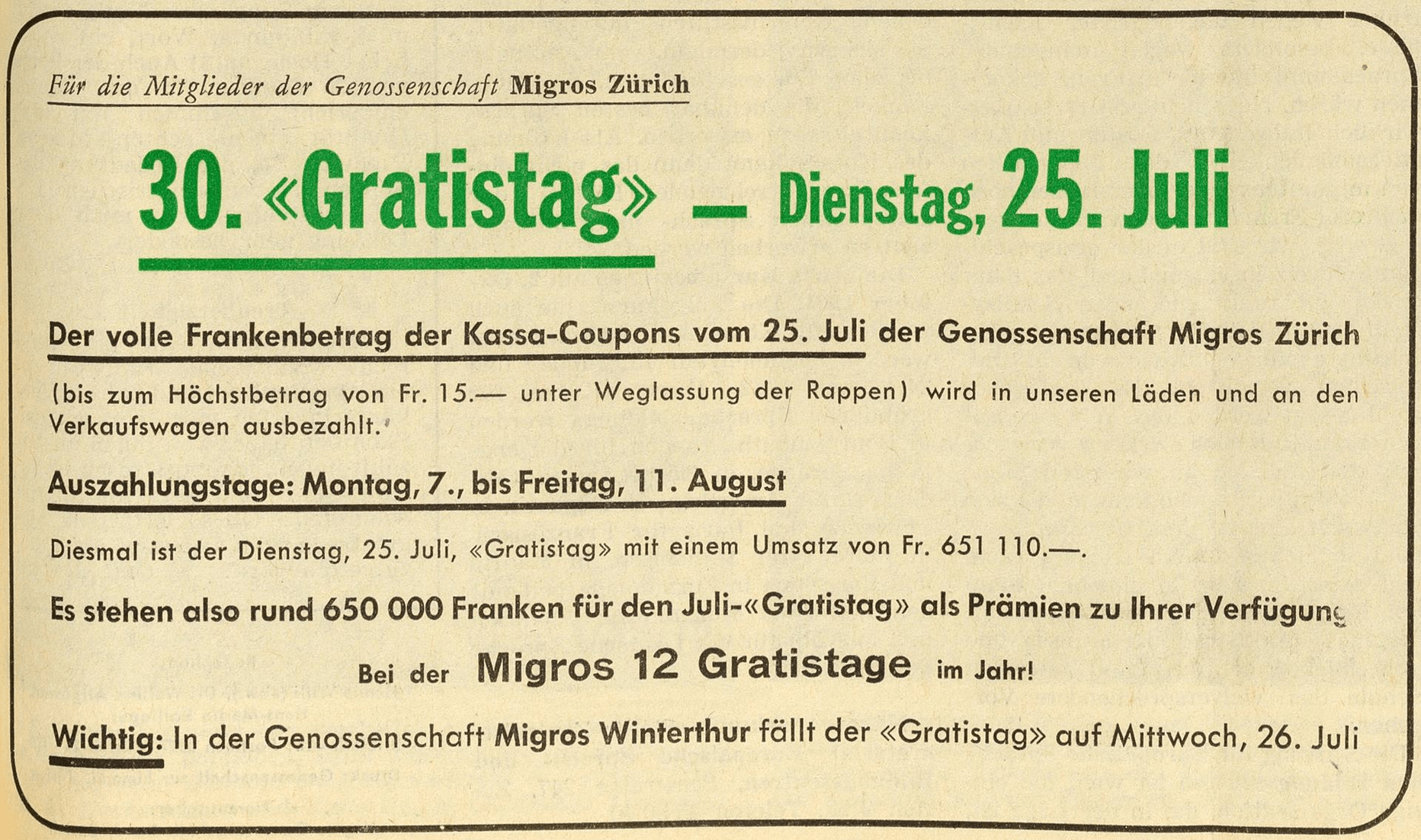 Für die Mitglieder der Genossenschaft Migros Zürich

30. «Gratistag» — Dienstag, 25. Juli

Der volle Frankenbetrag der Kassa-Coupons vom 25. Juli der Genossenschaft Migros Zürich

(bis zum Höchstbetrag von Fr. 15.— unter Weglassung der Rappen) wird in unseren Läden und an den Verkaufswagen ausbezahlt.

Auszahlungstage: Montag, 7., bis Freitag, 11. August

Diesmal ist der Dienstag, 25. Juli, «Gratistag» mit einem Umsatz von Fr. 651 110.—.

Es stehen also rund 650 000 Franken für den Juli-«Gratistag» als Prämien zu Ihrer Verfügung

Bei der Migros 12 Gratistage im Jahr!

Wichtig: In der Genossenschaft Migros Winterthur fällt der «Gratistag» auf Mittwoch, 26. Juli